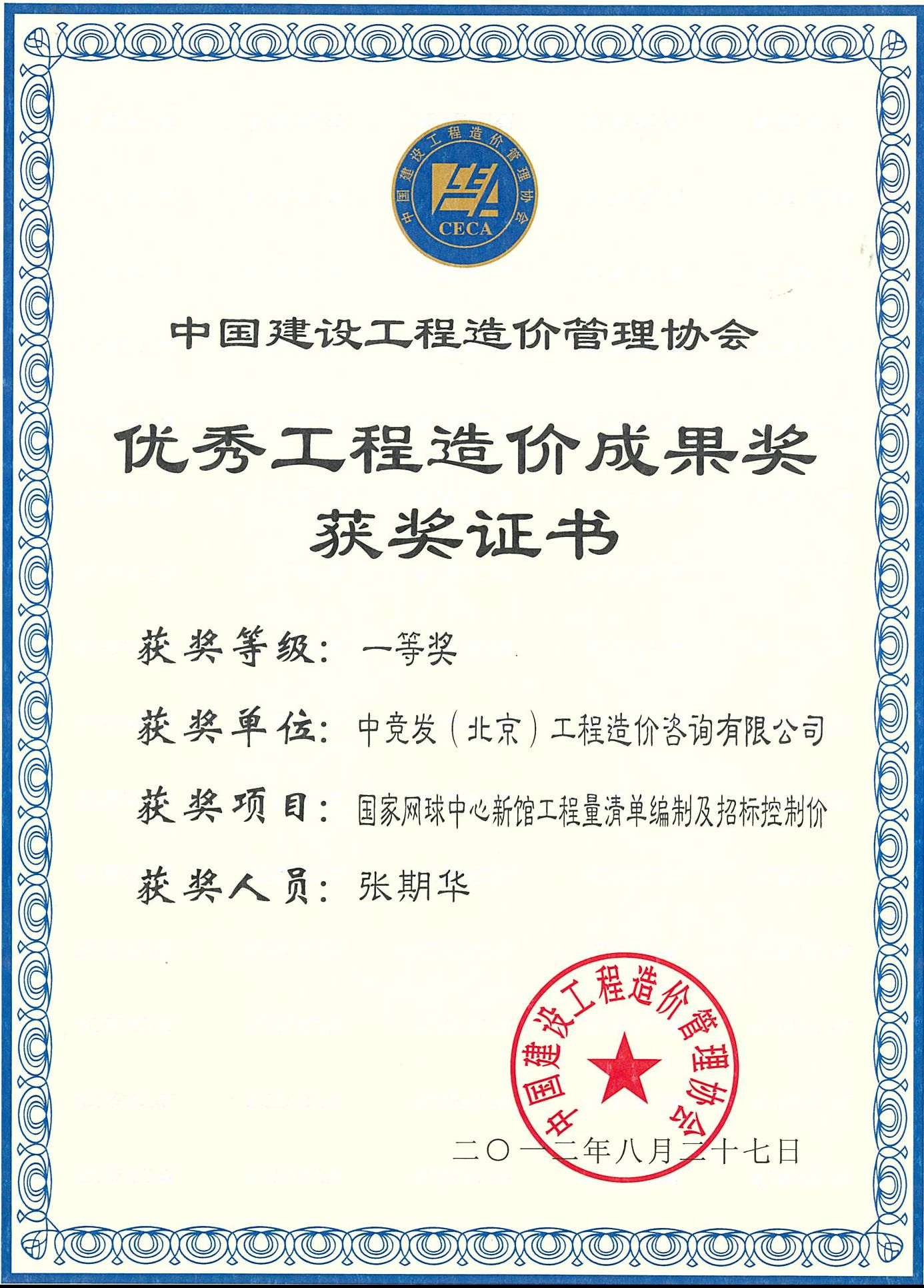 中国建设工程造价管理协会
CECA

中国建设工程造价管理协会

优秀工程造价成果奖
获奖证书

获奖等级：一等奖

获奖单位：中竞发（北京）工程造价咨询有限公司

获奖项目：国家网球中心新馆工程量清单编制及招标控制价

获奖人员：张期华

中国建设工程造价管理协会

二〇一二年八月二十七日